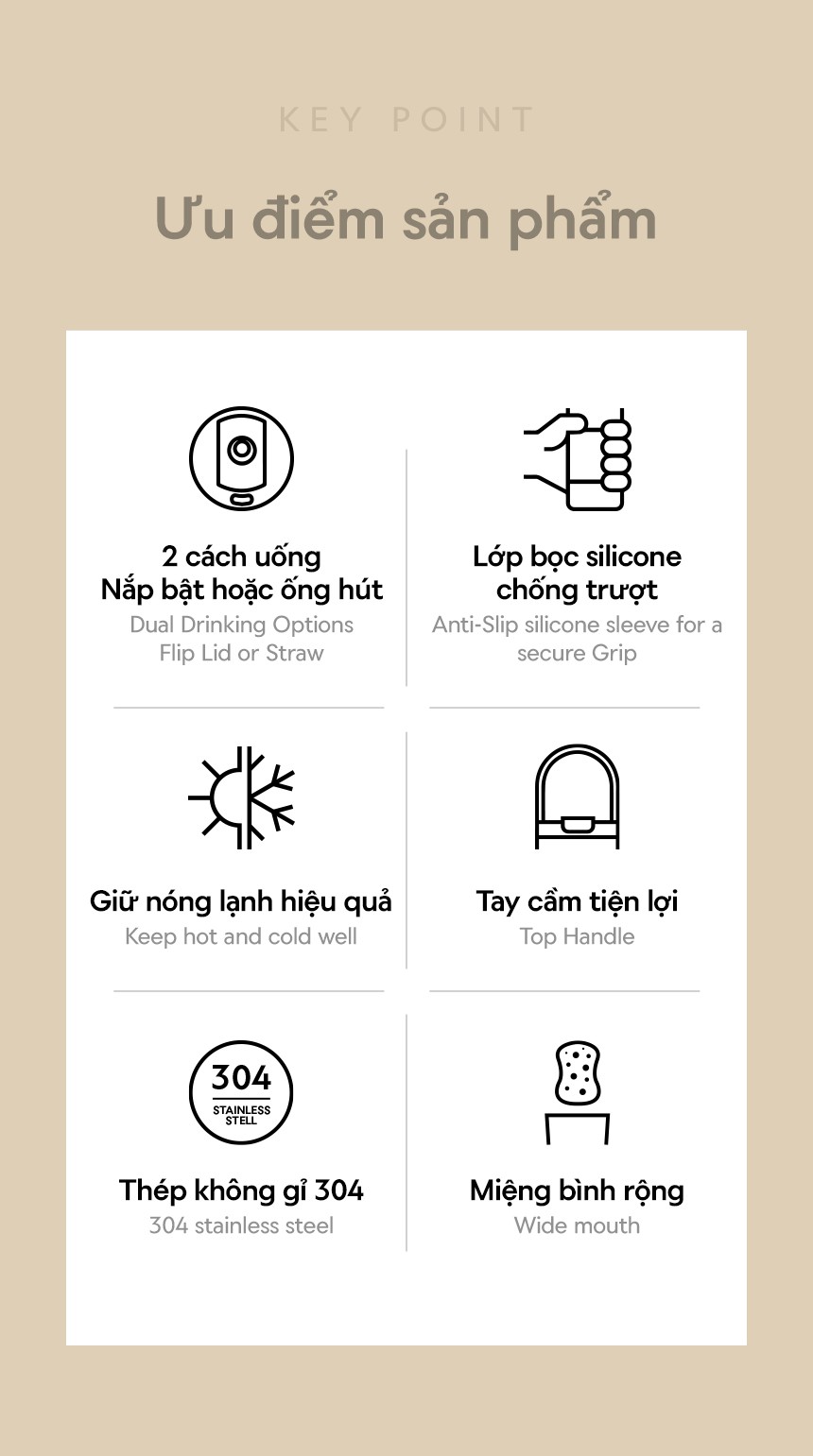 KEY POINT

Ưu điểm sản phẩm

2 cách uống
Nắp bật hoặc ống hút
Dual Drinking Options
Flip Lid or Straw

Lớp bọc silicone
chống trượt
Anti-Slip silicone sleeve for a secure Grip

Giữ nóng lạnh hiệu quả
Keep hot and cold well

Tay cầm tiện lợi
Top Handle

304
STAINLESS
STELL

Thép không gỉ 304
304 stainless steel

Miệng bình rộng
Wide mouth